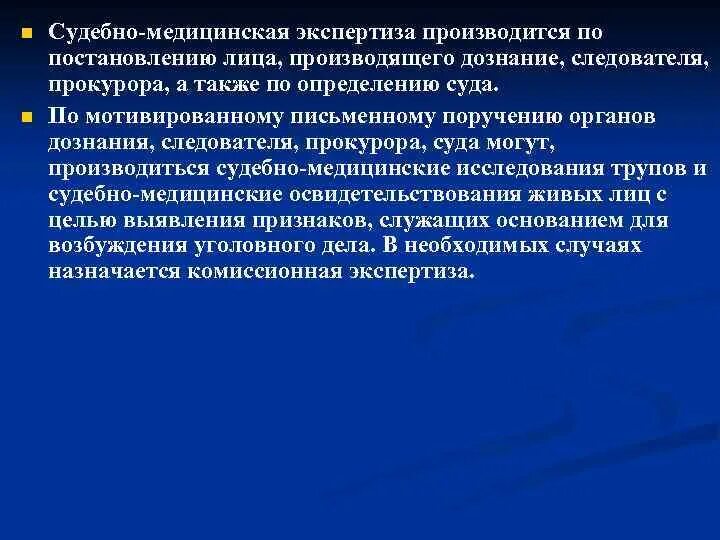 Судебно-медицинская экспертиза производится по постановлению лица, производящего дознание, следователя, прокурора, а также по определению суда.

По мотивированному письменному поручению органов дознания, следователя, прокурора, суда могут, производиться судебно-медицинские исследования трупов и судебно-медицинские освидетельствования живых лиц с целью выявления признаков, служащих основанием для возбуждения уголовного дела. В необходимых случаях назначается комиссионная экспертиза.